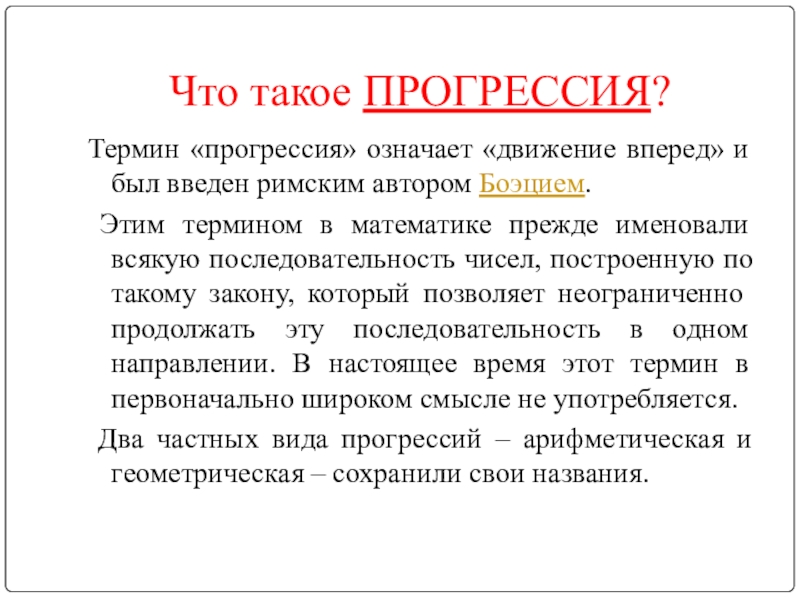 Что такое ПРОГРЕССИЯ?

Термин «прогрессия» означает «движение вперед» и был введен римским автором Боэцием.

Этим термином в математике прежде именовали всякую последовательность чисел, построенную по такому закону, который позволяет неограниченно продолжать эту последовательность в одном направлении. В настоящее время этот термин в первоначально широком смысле не употребляется.

Два частных вида прогрессий – арифметическая и геометрическая – сохранили свои названия.